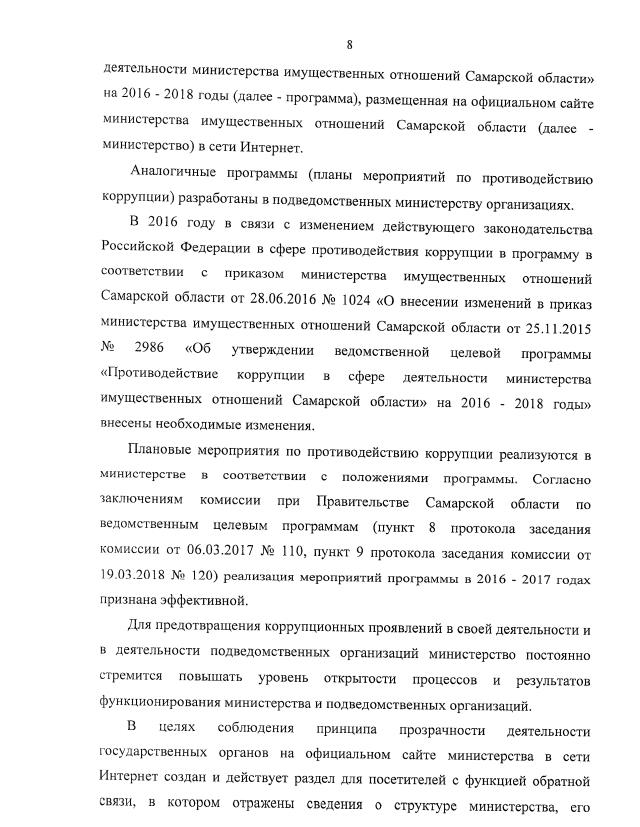 8

деятельности министерства имущественных отношений Самарской области» на 2016 - 2018 годы (далее - программа), размещенная на официальном сайте министерства имущественных отношений Самарской области (далее - министерство) в сети Интернет.

Аналогичные программы (планы мероприятий по противодействию коррупции) разработаны в подведомственных министерству организациях.

В 2016 году в связи с изменением действующего законодательства Российской Федерации в сфере противодействия коррупции в программу в соответствии с приказом министерства имущественных отношений Самарской области от 28.06.2016 № 1024 «О внесении изменений в приказ министерства имущественных отношений Самарской области от 25.11.2015 № 2986 «Об утверждении ведомственной целевой программы «Противодействие коррупции в сфере деятельности министерства имущественных отношений Самарской области» на 2016 - 2018 годы» внесены необходимые изменения.

Плановые мероприятия по противодействию коррупции реализуются в министерстве в соответствии с положениями программы. Согласно заключениям комиссии при Правительстве Самарской области по ведомственным целевым программам (пункт 8 протокола заседания комиссии от 06.03.2017 № 110, пункт 9 протокола заседания комиссии от 19.03.2018 № 120) реализация мероприятий программы в 2016 - 2017 годах признана эффективной.

Для предотвращения коррупционных проявлений в своей деятельности и в деятельности подведомственных организаций министерство постоянно стремится повышать уровень открытости процессов и результатов функционирования министерства и подведомственных организаций.

В целях соблюдения принципа прозрачности деятельности государственных органов на официальном сайте министерства в сети Интернет создан и действует раздел для посетителей с функцией обратной связи, в котором отражены сведения о структуре министерства, его